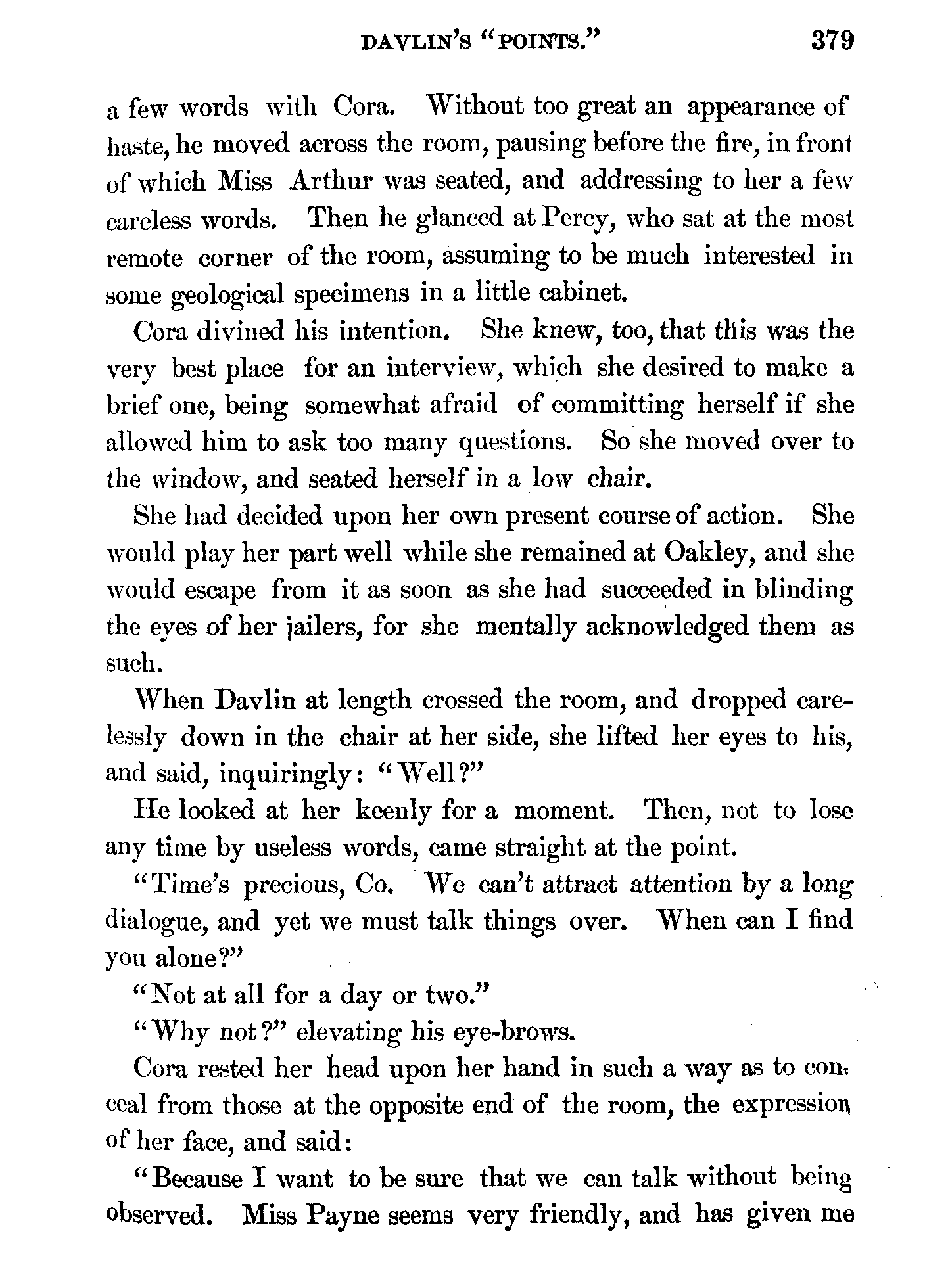 DAVLIN'S "POINTS." 379

a few words with Cora. Without too great an appearance of haste, he moved across the room, pausing before the fire, in front of which Miss Arthur was seated, and addressing to her a few careless words. Then he glanced at Percy, who sat at the most remote corner of the room, assuming to be much interested in some geological specimens in a little cabinet.

Cora divined his intention. She knew, too, that this was the very best place for an interview, which she desired to make a brief one, being somewhat afraid of committing herself if she allowed him to ask too many questions. So she moved over to the window, and seated herself in a low chair.

She had decided upon her own present course of action. She would play her part well while she remained at Oakley, and she would escape from it as soon as she had succeeded in blinding the eyes of her jailers, for she mentally acknowledged them as such.

When Davlin at length crossed the room, and dropped carelessly down in the chair at her side, she lifted her eyes to his, and said, inquiringly: "Well?"

He looked at her keenly for a moment. Then, not to lose any time by useless words, came straight at the point.

"Time's precious, Co. We can't attract attention by a long dialogue, and yet we must talk things over. When can I find you alone?"

"Not at all for a day or two."

"Why not?" elevating his eye-brows.

Cora rested her head upon her hand in such a way as to conceal from those at the opposite end of the room, the expression of her face, and said:

"Because I want to be sure that we can talk without being observed. Miss Payne seems very friendly, and has given me